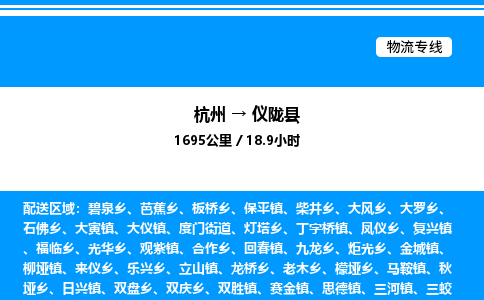 物流专线

杭州 → 仪陇县
1695公里 / 18.9小时

配送区域：碧泉乡、芭蕉乡、板桥乡、保平镇、柴井乡、大风乡、大罗乡、石佛乡、大寅镇、大仪镇、度门街道、灯塔乡、丁字桥镇、凤仪乡、复兴镇、福临乡、光华乡、观紫镇、合作乡、回春镇、九龙乡、炬光乡、金城镇、柳垭镇、来仪乡、乐兴乡、立山镇、龙桥乡、老木乡、檬垭乡、马鞍镇、秋垭乡、日兴镇、双盘乡、双庆乡、双胜镇、赛金镇、思德镇、三河镇、三蛟